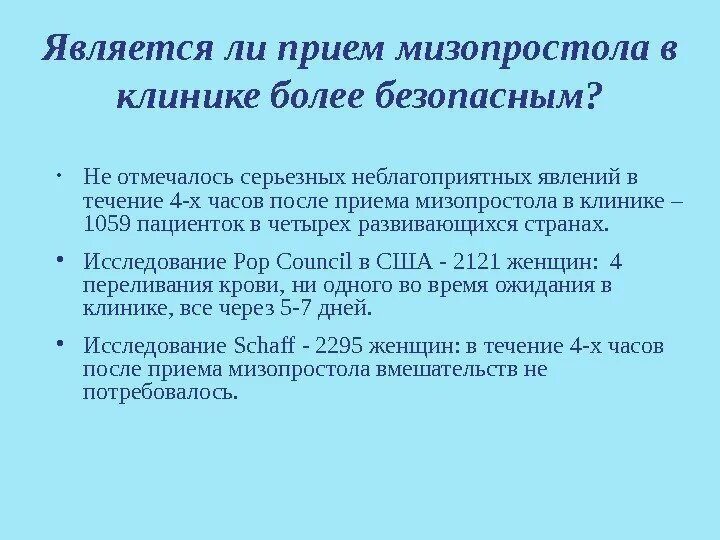 Является ли прием мизопростола в клинике более безопасным?

• Не отмечалось серьезных неблагоприятных явлений в течение 4-х часов после приема мизопростола в клинике – 1059 пациенток в четырех развивающихся странах.

• Исследование Pop Council в США - 2121 женщин: 4 переливания крови, ни одного во время ожидания в клинике, все через 5-7 дней.

• Исследование Schaff - 2295 женщин: в течение 4-х часов после приема мизопростола вмешательств не потребовалось.